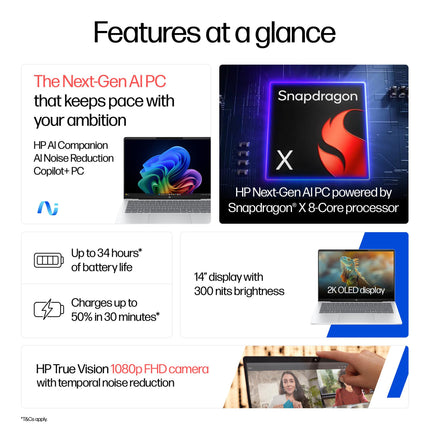 Features at a glance

The Next-Gen AI PC that keeps pace with your ambition

HP AI Companion
AI Noise Reduction
Copilot+ PC

Snapdragon

X

HP Next-Gen AI PC powered by Snapdragon® X 8-Core processor

Up to 34 hours* of battery life

Charges up to 50% in 30 minutes*

14" display with 300 nits brightness

2K OLED display

HP True Vision 1080p FHD camera with temporal noise reduction

*T&Cs apply.